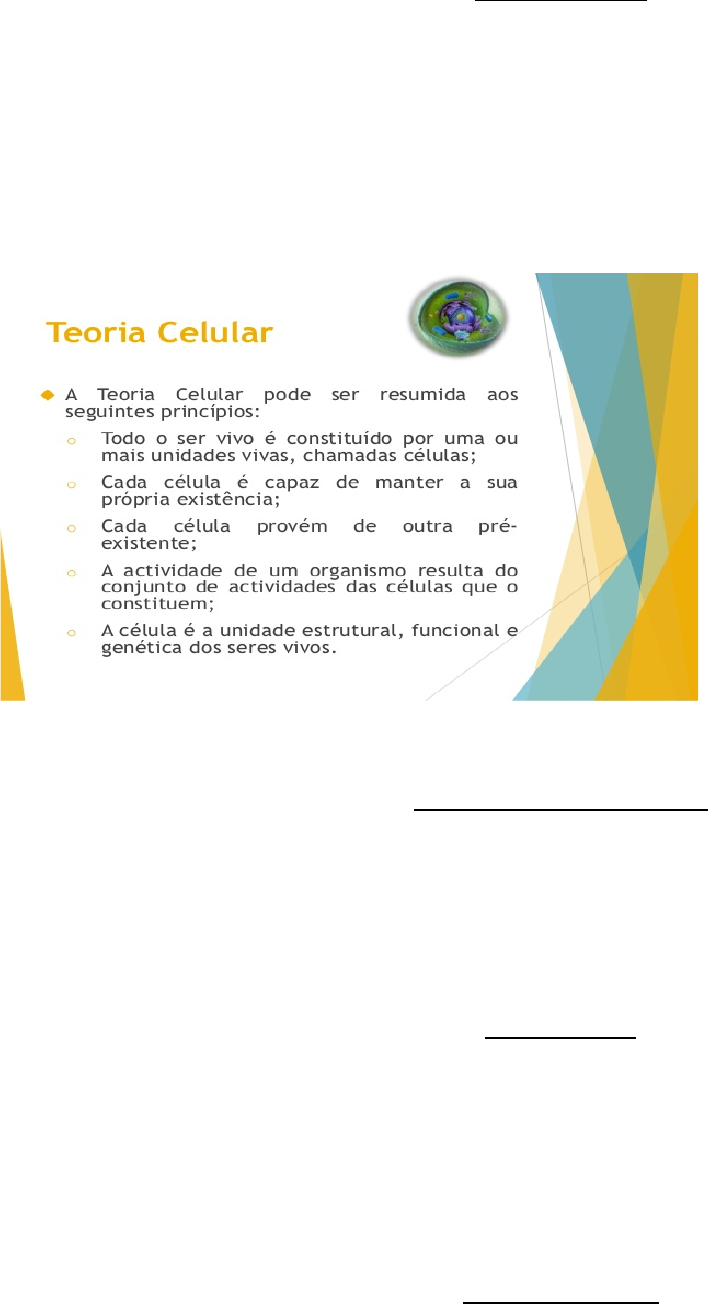 Teoria Celular

A Teoria Celular pode ser resumida aos seguintes princípios:

Todo o ser vivo é constituído por uma ou mais unidades vivas, chamadas células;

Cada célula é capaz de manter a sua própria existência;

Cada célula provém de outra pré-existente;

A actividade de um organismo resulta do conjunto de actividades das células que o constituem;

A célula é a unidade estrutural, funcional e genética dos seres vivos.